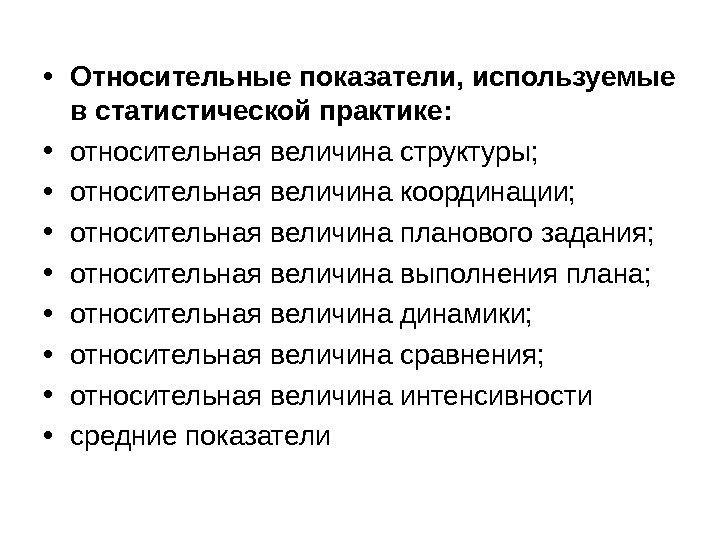 • Относительные показатели, используемые в статистической практике:
• относительная величина структуры;
• относительная величина координации;
• относительная величина планового задания;
• относительная величина выполнения плана;
• относительная величина динамики;
• относительная величина сравнения;
• относительная величина интенсивности
• средние показатели